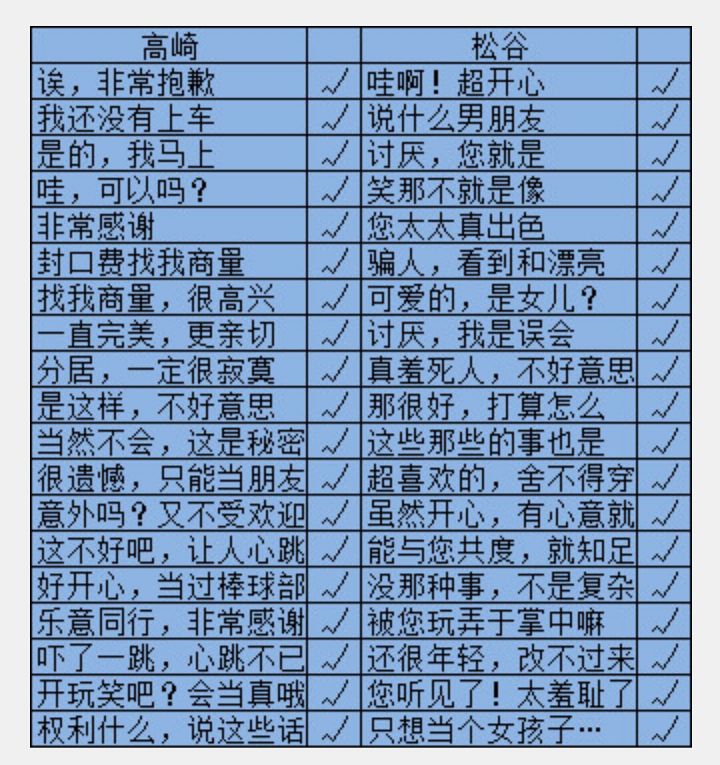 | 高崎 | | 松谷 | |
|---|---|---|---|
| 诶，非常抱歉 | √ | 哇啊！超开心 | √ |
| 我还没有上车 | √ | 说什么男朋友 | √ |
| 是的，我马上 | √ | 讨厌，您就是 | √ |
| 哇，可以吗？ | √ | 笑那不就是像 | √ |
| 非常感谢 | √ | 您太太真出色 | √ |
| 封口费找我商量 | √ | 骗人，看到和漂亮 | √ |
| 找我商量，很高兴 | √ | 可爱的，是女儿？ | √ |
| 一直完美，更亲切 | √ | 讨厌，我是误会 | √ |
| 分居，一定很寂寞 | √ | 真羞死人，不好意思 | √ |
| 是这样，不好意思 | √ | 那很好，打算怎么 | √ |
| 当然不会，这是秘密 | √ | 这些那些的事也是 | √ |
| 很遗憾，只能当朋友 | √ | 超喜欢的，舍不得穿 | √ |
| 意外吗？又不受欢迎 | √ | 虽然开心，有心意就 | √ |
| 这不好吧，让人心跳 | √ | 能与您共度，就知足 | √ |
| 好开心，当过棒球部 | √ | 没那种事，不是复杂 | √ |
| 乐意同行，非常感谢 | √ | 被您玩弄于掌中嘛 | √ |
| 吓了一跳，心跳不已 | √ | 还很年轻，改不过来 | √ |
| 开玩笑吧？会当真哦 | √ | 您听见了！太羞耻了 | √ |
| 权利什么，说这些话 | √ | 只想当个女孩子… | √ |